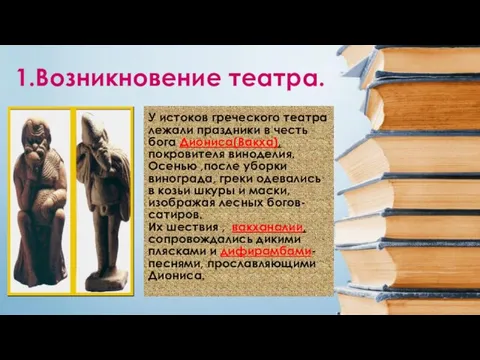 1.Возникновение театра.

У истоков греческого театра лежали праздники в честь бога Диониса(Вакха), покровителя виноделия. Осенью ,после уборки винограда, греки одевались в козьи шкуры и маски, изображая лесных богов-сатиров.
Их шествия , вакханалии, сопровождались дикими плясками и дифирамбами-песнями, прославляющими Диониса.